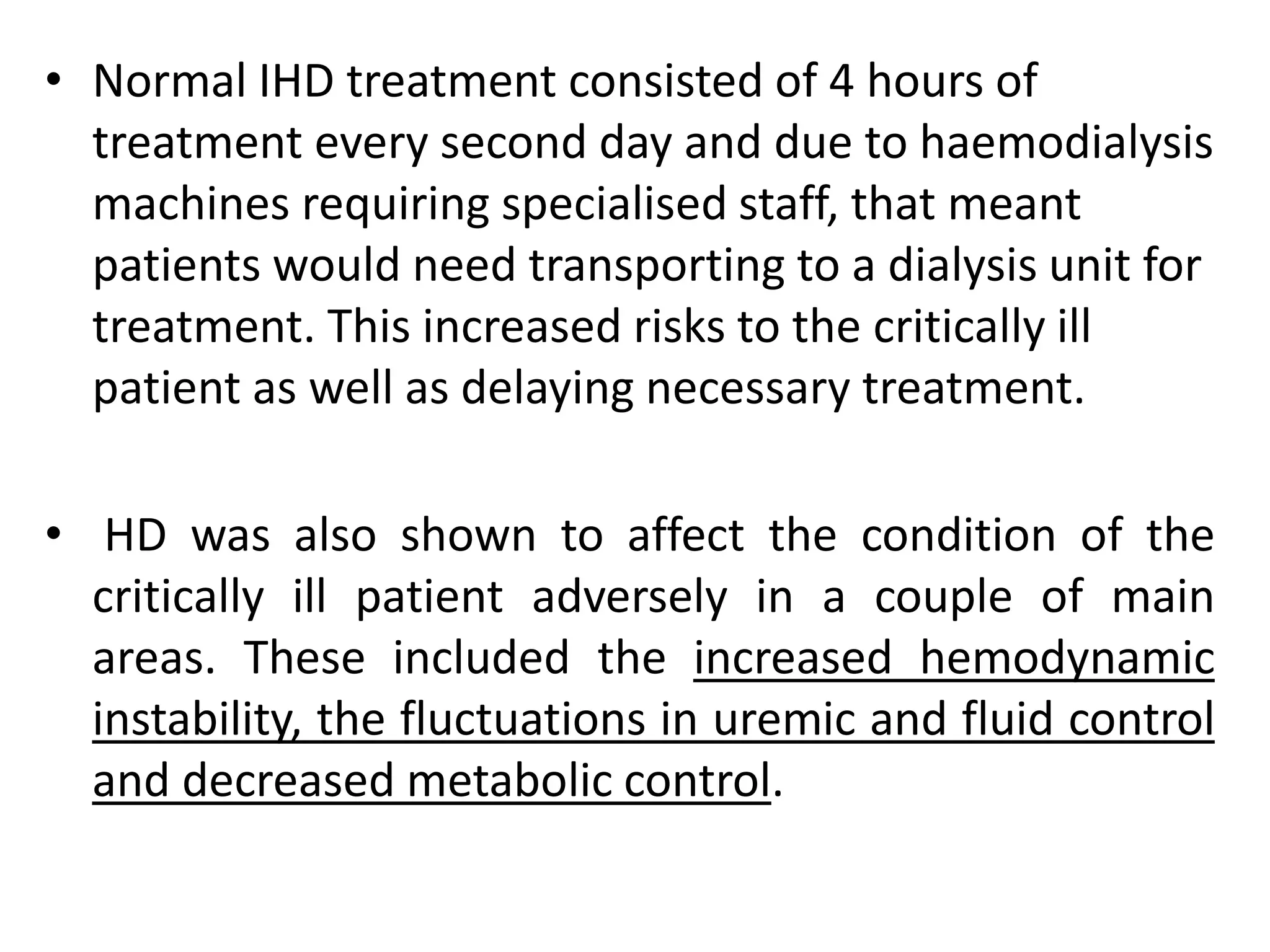 • Normal IHD treatment consisted of 4 hours of treatment every second day and due to haemodialysis machines requiring specialised staff, that meant patients would need transporting to a dialysis unit for treatment. This increased risks to the critically ill patient as well as delaying necessary treatment.

• HD was also shown to affect the condition of the critically ill patient adversely in a couple of main areas. These included the increased hemodynamic instability, the fluctuations in uremic and fluid control and decreased metabolic control.